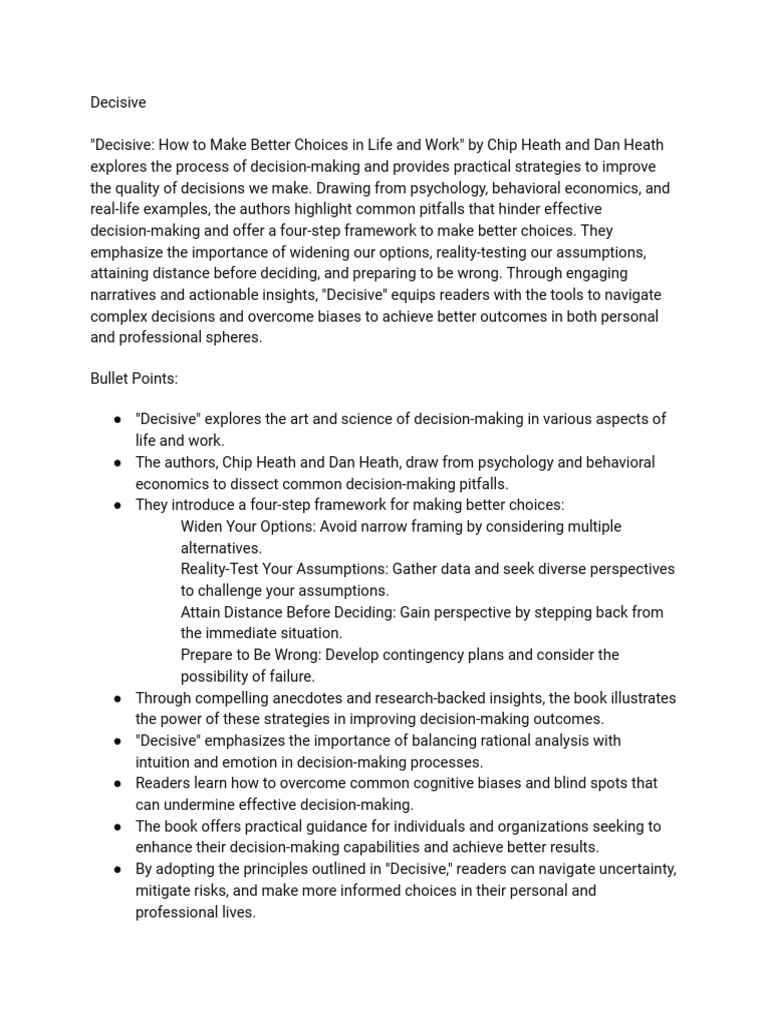 Decisive

"Decisive: How to Make Better Choices in Life and Work" by Chip Heath and Dan Heath explores the process of decision-making and provides practical strategies to improve the quality of decisions we make. Drawing from psychology, behavioral economics, and real-life examples, the authors highlight common pitfalls that hinder effective decision-making and offer a four-step framework to make better choices. They emphasize the importance of widening our options, reality-testing our assumptions, attaining distance before deciding, and preparing to be wrong. Through engaging narratives and actionable insights, "Decisive" equips readers with the tools to navigate complex decisions and overcome biases to achieve better outcomes in both personal and professional spheres.

Bullet Points:

● "Decisive" explores the art and science of decision-making in various aspects of life and work.
● The authors, Chip Heath and Dan Heath, draw from psychology and behavioral economics to dissect common decision-making pitfalls.
● They introduce a four-step framework for making better choices:
Widen Your Options: Avoid narrow framing by considering multiple alternatives.
Reality-Test Your Assumptions: Gather data and seek diverse perspectives to challenge your assumptions.
Attain Distance Before Deciding: Gain perspective by stepping back from the immediate situation.
Prepare to Be Wrong: Develop contingency plans and consider the possibility of failure.
● Through compelling anecdotes and research-backed insights, the book illustrates the power of these strategies in improving decision-making outcomes.
● "Decisive" emphasizes the importance of balancing rational analysis with intuition and emotion in decision-making processes.
● Readers learn how to overcome common cognitive biases and blind spots that can undermine effective decision-making.
● The book offers practical guidance for individuals and organizations seeking to enhance their decision-making capabilities and achieve better results.
● By adopting the principles outlined in "Decisive," readers can navigate uncertainty, mitigate risks, and make more informed choices in their personal and professional lives.